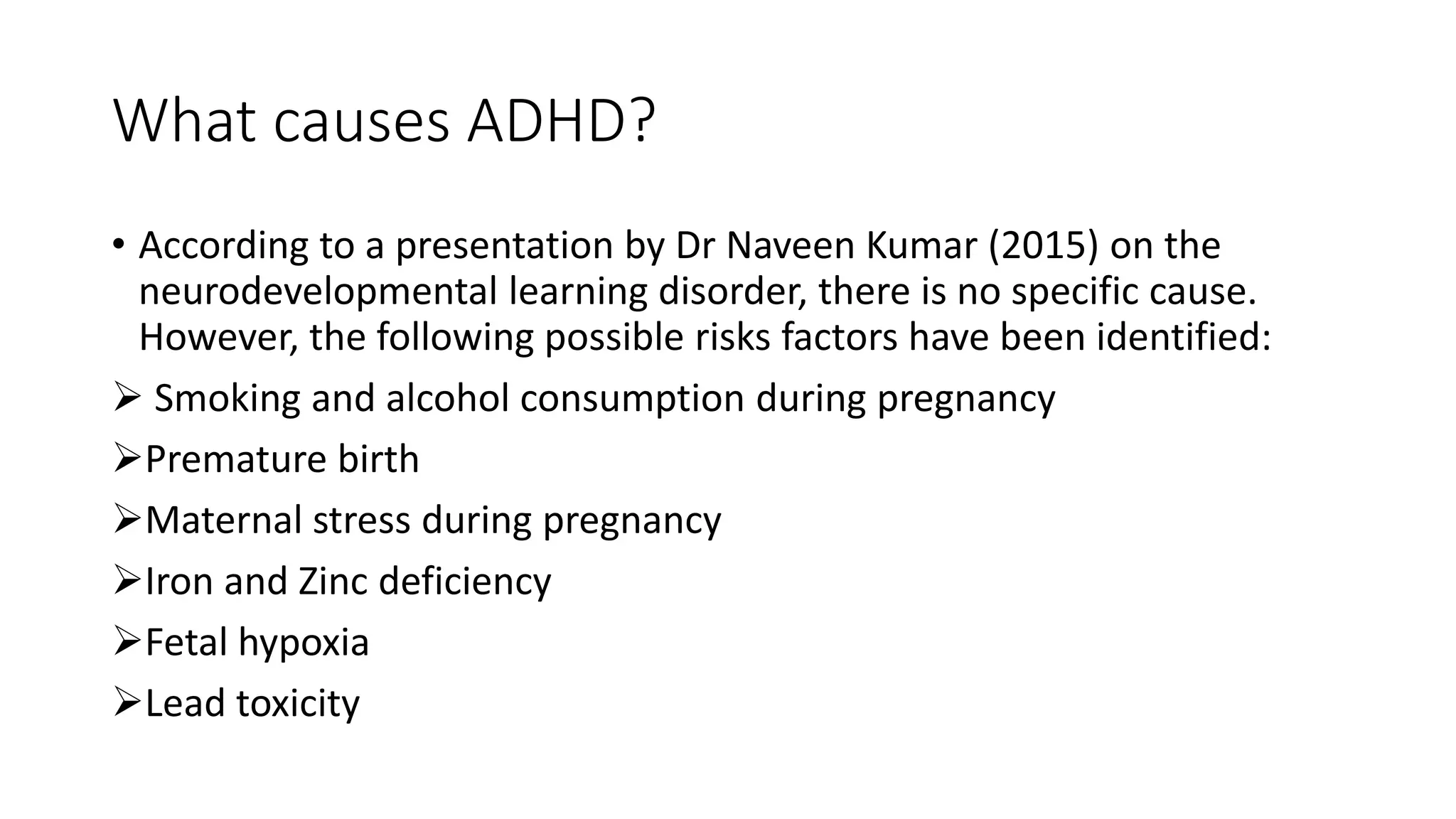 What causes ADHD?

• According to a presentation by Dr Naveen Kumar (2015) on the neurodevelopmental learning disorder, there is no specific cause. However, the following possible risks factors have been identified:

➢ Smoking and alcohol consumption during pregnancy

➢Premature birth

➢Maternal stress during pregnancy

➢Iron and Zinc deficiency

➢Fetal hypoxia

➢Lead toxicity